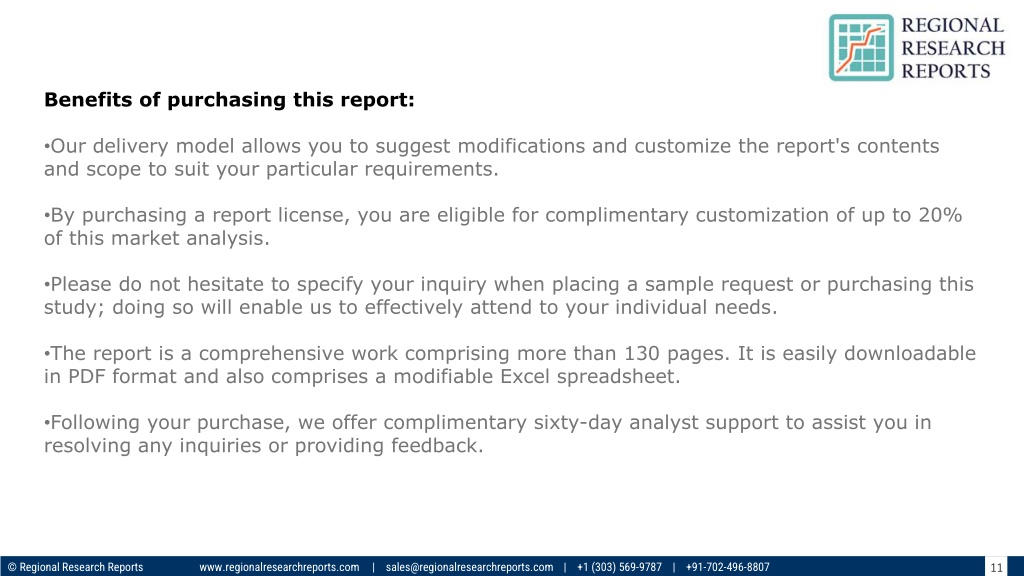 REGIONAL
RESEARCH
REPORTS

Benefits of purchasing this report:

•Our delivery model allows you to suggest modifications and customize the report's contents and scope to suit your particular requirements.

•By purchasing a report license, you are eligible for complimentary customization of up to 20% of this market analysis.

•Please do not hesitate to specify your inquiry when placing a sample request or purchasing this study; doing so will enable us to effectively attend to your individual needs.

•The report is a comprehensive work comprising more than 130 pages. It is easily downloadable in PDF format and also comprises a modifiable Excel spreadsheet.

•Following your purchase, we offer complimentary sixty-day analyst support to assist you in resolving any inquiries or providing feedback.

© Regional Research Reports www.regionalresearchreports.com | sales@regionalresearchreports.com | +1 (303) 569-9787 | +91-702-496-8807 11